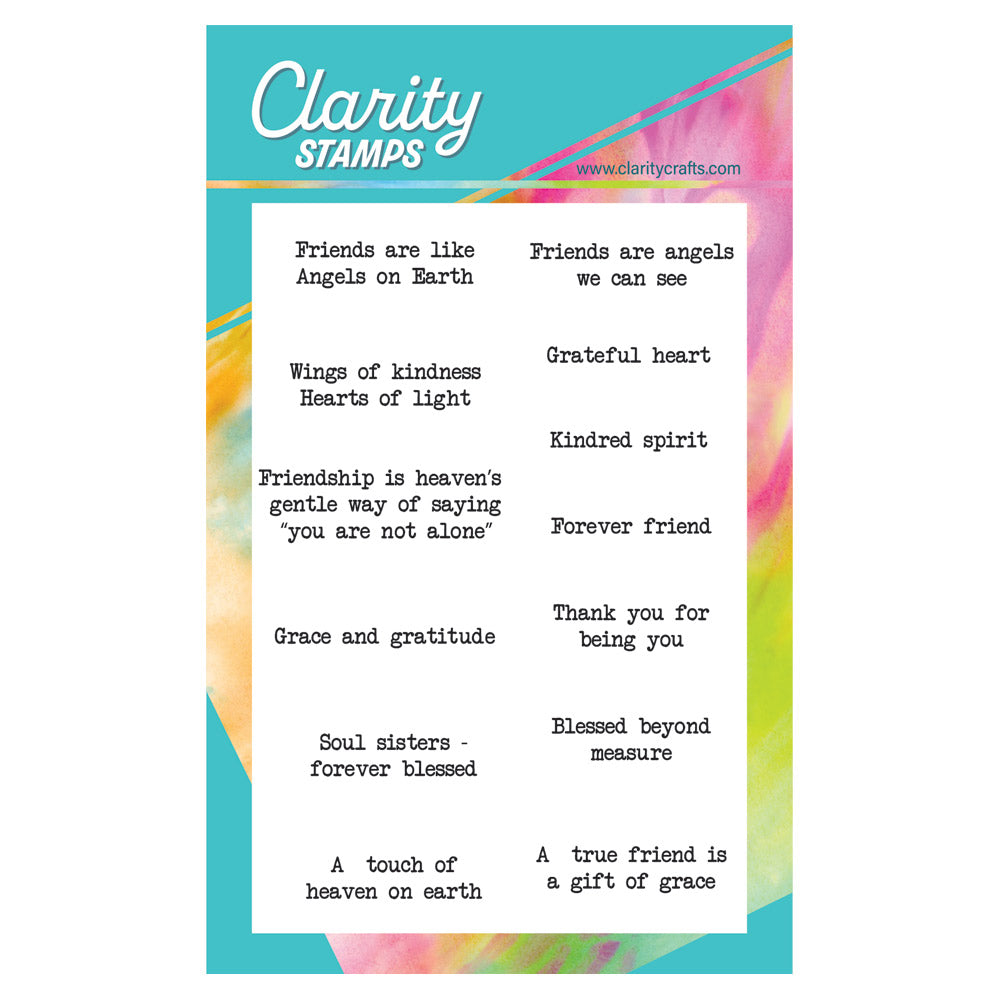 Clarity
STAMPS

www.claritycrafts.com

Friends are like
Angels on Earth

Wings of kindness
Hearts of light

Friendship is heaven's
gentle way of saying
"you are not alone"

Grace and gratitude

Soul sisters -
forever blessed

A touch of
heaven on earth

Friends are angels
we can see

Grateful heart

Kindred spirit

Forever friend

Thank you for
being you

Blessed beyond
measure

A true friend is
a gift of grace